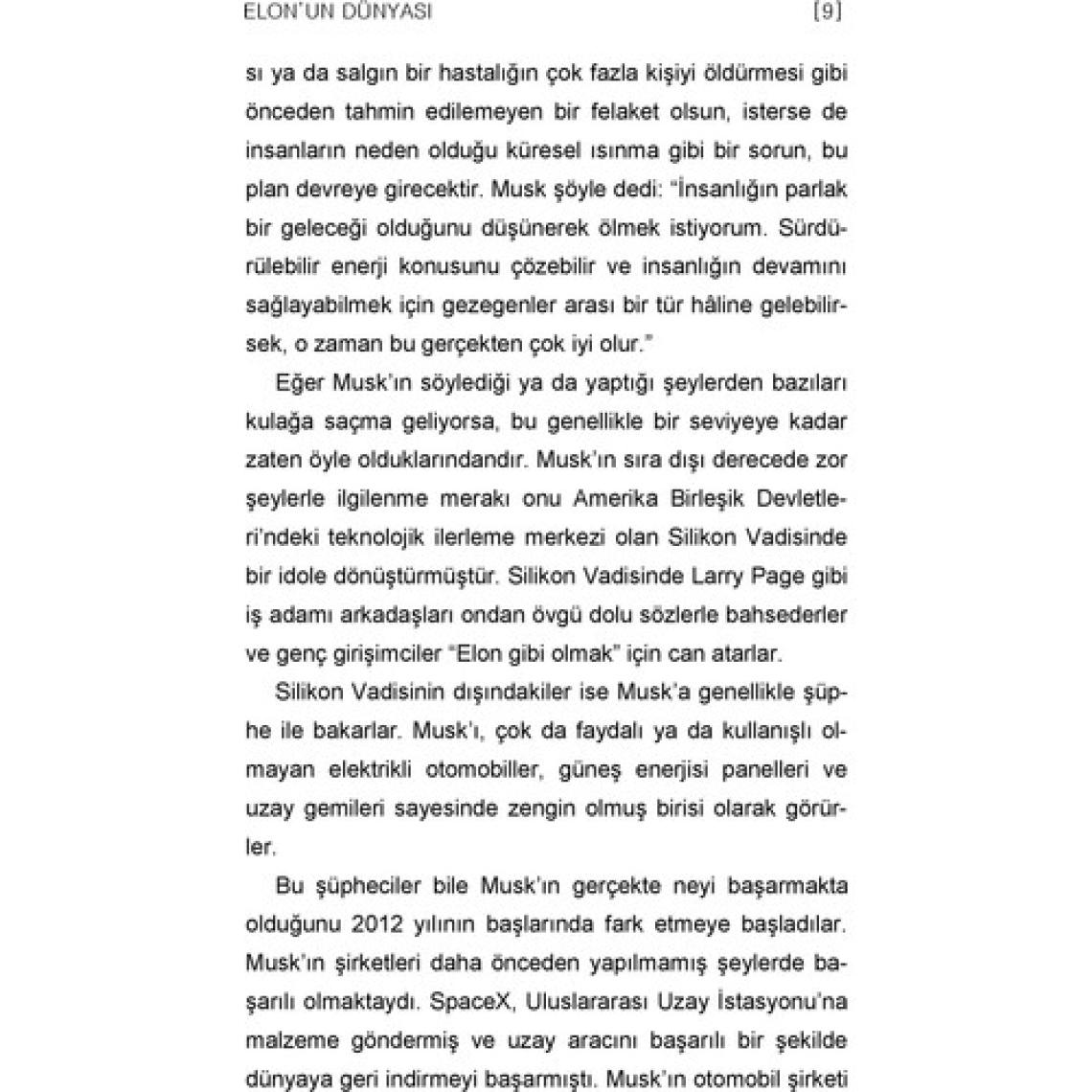 ELON'UN DÜNYASI [9]

sı ya da salgın bir hastalığın çok fazla kişiyi öldürmesi gibi önceden tahmin edilemeyen bir felaket olsun, isterse de insanların neden olduğu küresel ısınma gibi bir sorun, bu plan devreye girecektir. Musk şöyle dedi: "İnsanlığın parlak bir geleceği olduğunu düşünerek ölmek istiyorum. Sürdürülebilir enerji konusunu çözebilir ve insanlığın devamını sağlayabilmek için gezegenler arası bir tür hâline gelebilirsek, o zaman bu gerçekten çok iyi olur."

Eğer Musk'ın söylediği ya da yaptığı şeylerden bazıları kulağa saçma geliyorsa, bu genellikle bir seviyeye kadar zaten öyle olduklarındandır. Musk'ın sıra dışı derecede zor şeylerle ilgilenme merakı onu Amerika Birleşik Devletleri'ndeki teknolojik ilerleme merkezi olan Silikon Vadisinde bir idole dönüştürmüştür. Silikon Vadisinde Larry Page gibi iş adamı arkadaşları ondan övgü dolu sözlerle bahsederler ve genç girişimciler "Elon gibi olmak" için can atarlar.

Silikon Vadisinin dışındakiler ise Musk'a genellikle şüphe ile bakarlar. Musk'ı, çok da faydalı ya da kullanışlı olmayan elektrikli otomobiller, güneş enerjisi panelleri ve uzay gemileri sayesinde zengin olmuş birisi olarak görürler.

Bu şüpheciler bile Musk'ın gerçekte neyi başarmakta olduğunu 2012 yılının başlarında fark etmeye başladılar. Musk'ın şirketleri daha önceden yapılmamış şeylerde başarılı olmaktaydı. SpaceX, Uluslararası Uzay İstasyonu'na malzeme göndermiş ve uzay aracını başarılı bir şekilde dünyaya geri indirmeyi başarmıştı. Musk'ın otomobil şirketi